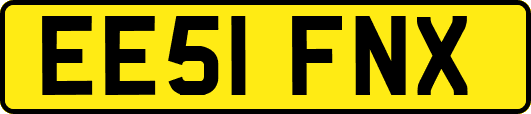 EE51 FNX